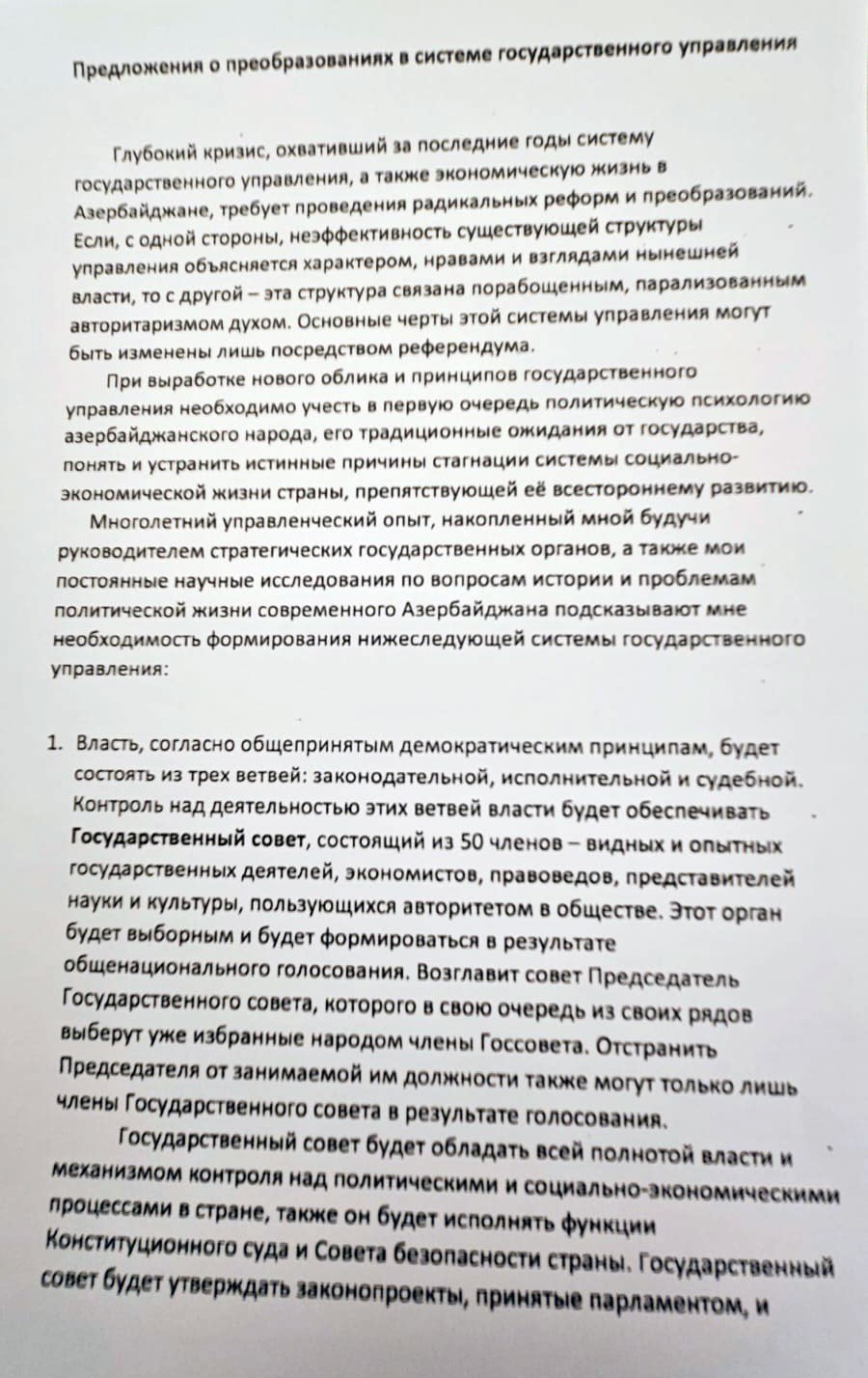 Предложения о преобразованиях в системе государственного управления

Глубокий кризис, охвативший за последние годы систему государственного управления, а также экономическую жизнь в Азербайджане, требует проведения радикальных реформ и преобразований. Если, с одной стороны, неэффективность существующей структуры управления объясняется характером, нравами и взглядами нынешней власти, то с другой – эта структура связана порабощенным, парализованным авторитаризмом духом. Основные черты этой системы управления могут быть изменены лишь посредством референдума.

При выработке нового облика и принципов государственного управления необходимо учесть в первую очередь политическую психологию азербайджанского народа, его традиционные ожидания от государства, понять и устранить истинные причины стагнации системы социально-экономической жизни страны, препятствующей её всестороннему развитию.

Многолетний управленческий опыт, накопленный мной будучи руководителем стратегических государственных органов, а также мои постоянные научные исследования по вопросам истории и проблемам политической жизни современного Азербайджана подсказывают мне необходимость формирования нижеследующей системы государственного управления:

1. Власть, согласно общепринятым демократическим принципам, будет состоять из трех ветвей: законодательной, исполнительной и судебной. Контроль над деятельностью этих ветвей власти будет обеспечивать Государственный совет, состоящий из 50 членов – видных и опытных государственных деятелей, экономистов, правоведов, представителей науки и культуры, пользующихся авторитетом в обществе. Этот орган будет выборным и будет формироваться в результате общенационального голосования. Возглавит совет Председатель Государственного совета, которого в свою очередь из своих рядов выберут уже избранные народом члены Госсовета. Отстранить Председателя от занимаемой им должности также могут только лишь члены Государственного совета в результате голосования.

Государственный совет будет обладать всей полнотой власти и механизмом контроля над политическими и социально-экономическими процессами в стране, также он будет исполнять функции Конституционного суда и Совета безопасности страны. Государственный совет будет утверждать законопроекты, принятые парламентом, и